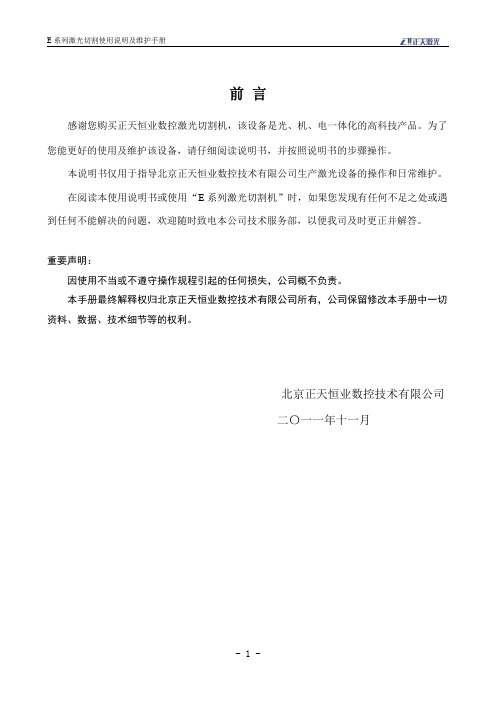 E 系列激光切割使用说明及维护手册

正天激光

前 言

感谢您购买正天恒业数控激光切割机，该设备是光、机、电一体化的高科技产品。为了您能更好的使用及维护该设备，请仔细阅读说明书，并按照说明书的步骤操作。

本说明书仅用于指导北京正天恒业数控技术有限公司生产激光设备的操作和日常维护。

在阅读本使用说明书或使用“E 系列激光切割机”时，如果您发现有任何不足之处或遇到任何不能解决的问题，欢迎随时致电本公司技术服务部，以便我司及时更正并解答。

重要声明：

因使用不当或不遵守操作规程引起的任何损失，公司概不负责。

本手册最终解释权归北京正天恒业数控技术有限公司所有，公司保留修改本手册中一切资料、数据、技术细节等的权利。

北京正天恒业数控技术有限公司

二〇一一年十一月

- 1 -